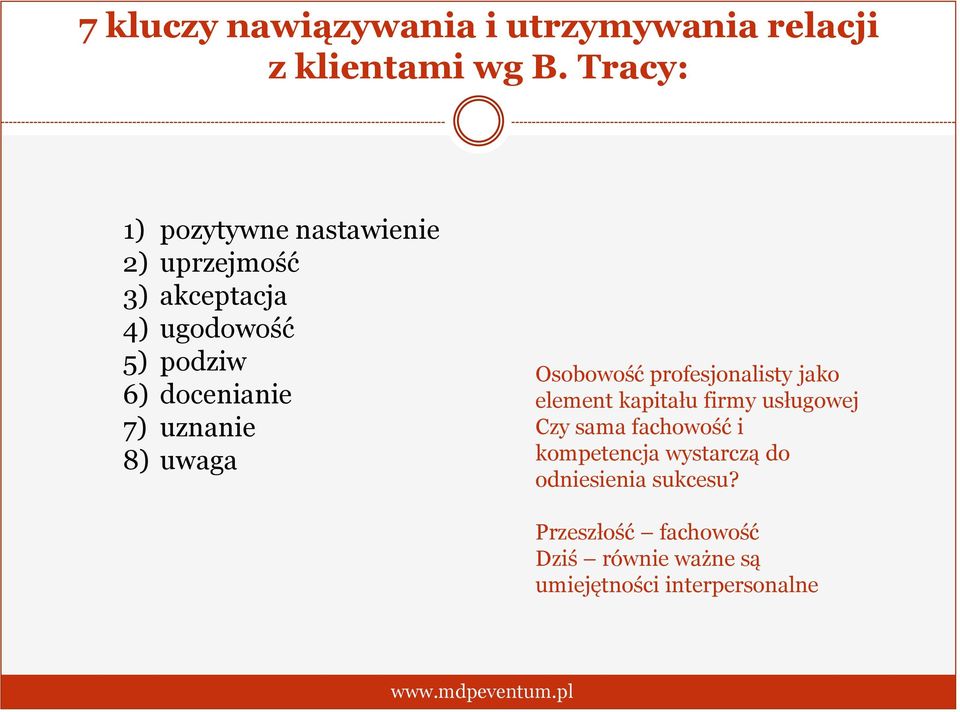 7 kluczy nawiązywania i utrzymywania relacji z klientami wg B. Tracy:

1) pozytywne nastawienie
2) uprzejmość
3) akceptacja
4) ugodowość
5) podziw
6) docenianie
7) uznanie
8) uwaga

Osobowość profesjonalisty jako element kapitału firmy usługowej
Czy sama fachowość i kompetencja wystarczą do odniesienia sukcesu?

Przeszłość – fachowość
Dziś – równie ważne są umiejętności interpersonalne

www.mdpeventum.pl